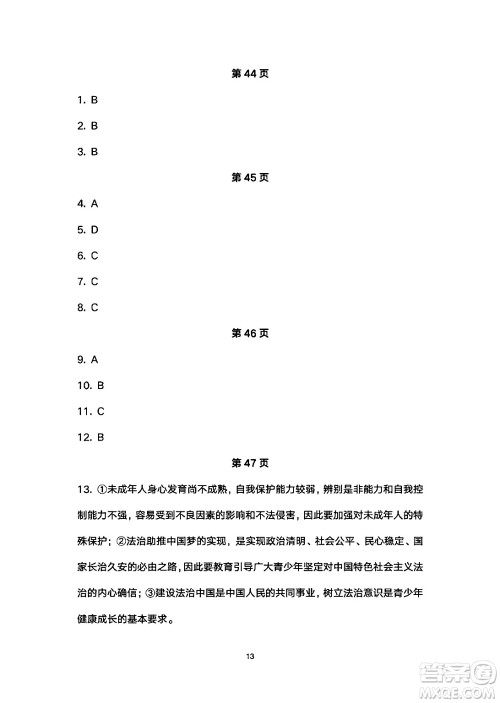 第 44 页

1. B

2. B

3. B

第 45 页

4. A

5. D

6. C

7. C

8. C

第 46 页

9. A

10. B

11. C

12. B

第 47 页

13. ①未成年人身心发育尚不成熟，自我保护能力较弱，辨别是非能力和自我控制能力不强，容易受到不良因素的影响和不法侵害，因此要加强对未成年人的特殊保护；②法治助推中国梦的实现，是实现政治清明、社会公平、民心稳定、国家长治久安的必由之路，因此要教育引导广大青少年坚定对中国特色社会主义法治的内心确信；③建设法治中国是中国人民的共同事业，树立法治意识是青少年健康成长的基本要求。

13

答案圈
MXQE.COM